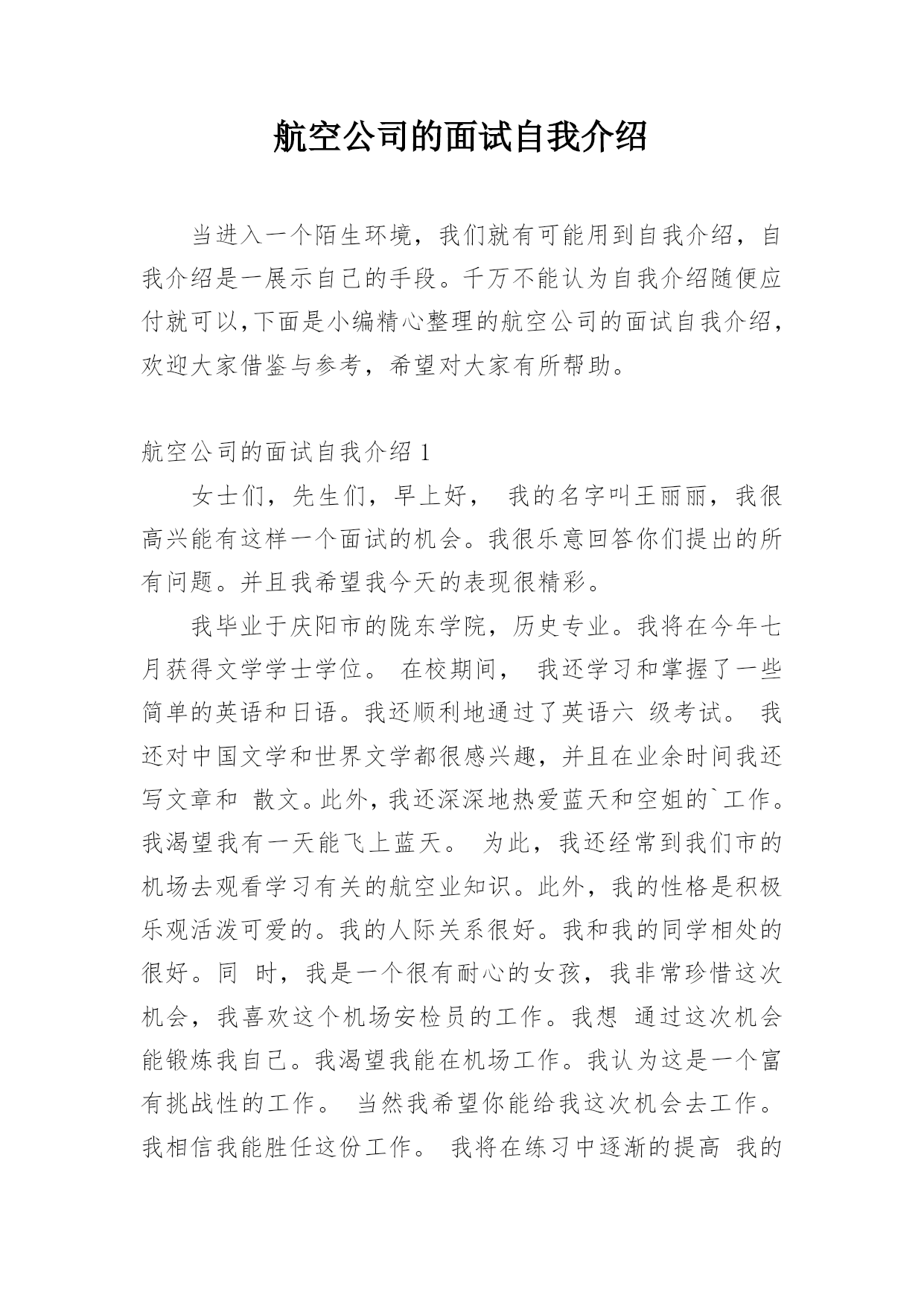 航空公司的面试自我介绍

当进入一个陌生环境，我们就有可能用到自我介绍，自我介绍是一展示自己的手段。千万不能认为自我介绍随便应付就可以,下面是小编精心整理的航空公司的面试自我介绍，欢迎大家借鉴与参考，希望对大家有所帮助。

航空公司的面试自我介绍 1

女士们，先生们，早上好， 我的名字叫王丽丽，我很高兴能有这样一个面试的机会。我很乐意回答你们提出的所有问题。并且我希望我今天的表现很精彩。

我毕业于庆阳市的陇东学院，历史专业。我将在今年七月获得文学学士学位。 在校期间， 我还学习和掌握了一些简单的英语和日语。我还顺利地通过了英语六 级考试。 我还对中国文学和世界文学都很感兴趣，并且在业余时间我还写文章和 散文。此外，我还深深地热爱蓝天和空姐的`工作。我渴望我有一天能飞上蓝天。 为此，我还经常到我们市的机场去观看学习有关的航空业知识。此外，我的性格是积极乐观活泼可爱的。我的人际关系很好。我和我的同学相处的很好。同 时，我是一个很有耐心的女孩，我非常珍惜这次机会，我喜欢这个机场安检员的工作。我想 通过这次机会能锻炼我自己。我渴望我能在机场工作。我认为这是一个富有挑战性的工作。 当然我希望你能给我这次机会去工作。我相信我能胜任这份工作。 我将在练习中逐渐的提高 我的